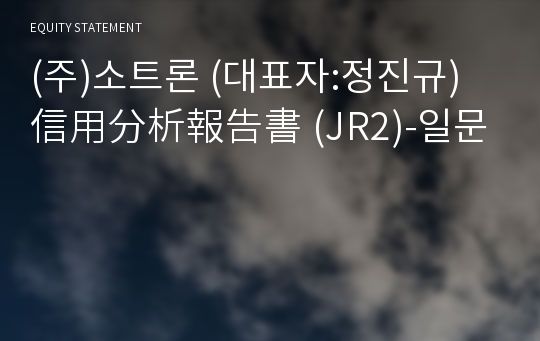 EQUITY STATEMENT

(주)소트론 (대표자:정진규)
信用分析報告書 (JR2)-일문